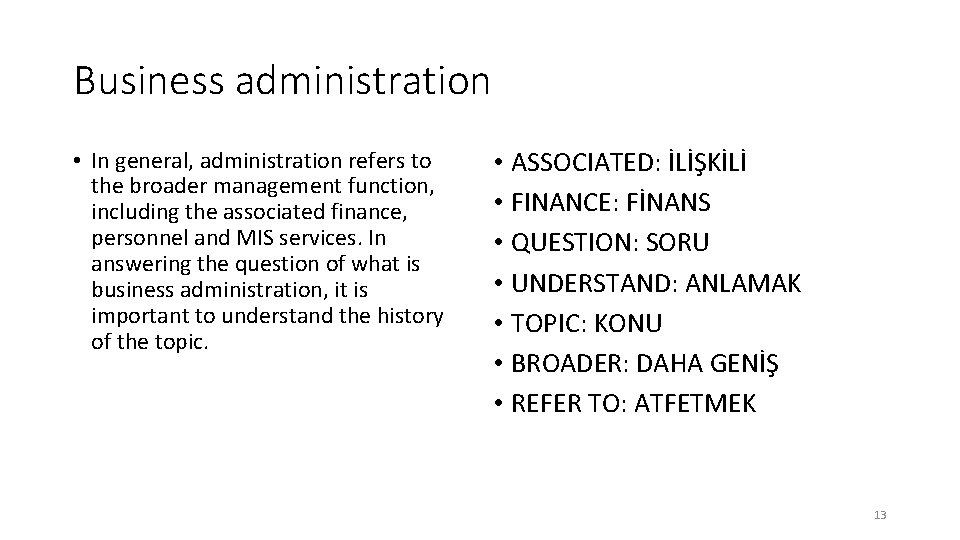 Business administration

• In general, administration refers to the broader management function, including the associated finance, personnel and MIS services. In answering the question of what is business administration, it is important to understand the history of the topic.

• ASSOCIATED: İLİŞKİLİ
• FINANCE: FİNANS
• QUESTION: SORU
• UNDERSTAND: ANLAMAK
• TOPIC: KONU
• BROADER: DAHA GENİŞ
• REFER TO: ATFETMEK

13